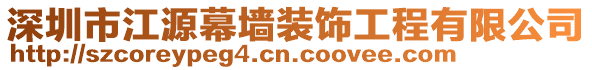 深圳市江源幕墙装饰工程有限公司
http://szcoreypeg4.cn.coovee.com